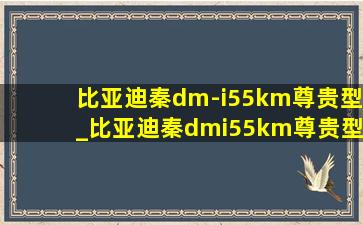 比亚迪秦dm-i55km尊贵型
_比亚迪秦dmi55km尊贵型